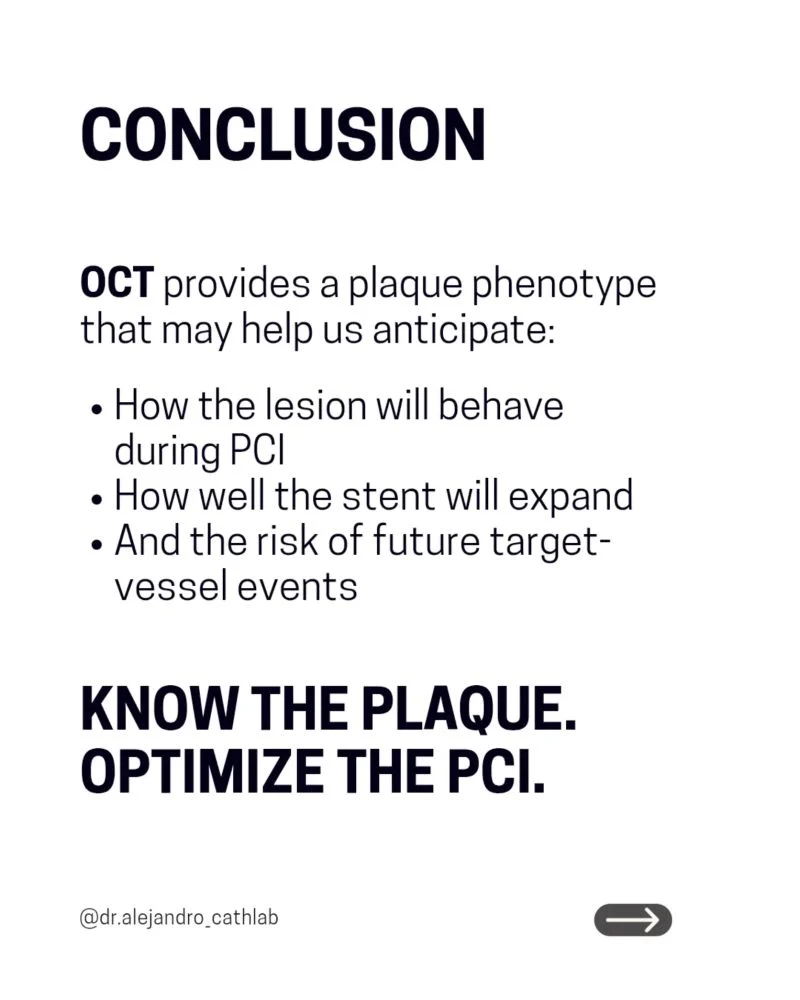 CONCLUSION

OCT provides a plaque phenotype that may help us anticipate:

• How the lesion will behave during PCI
• How well the stent will expand
• And the risk of future target-vessel events

KNOW THE PLAQUE.
OPTIMIZE THE PCI.

@dr.alejandro_cathlab